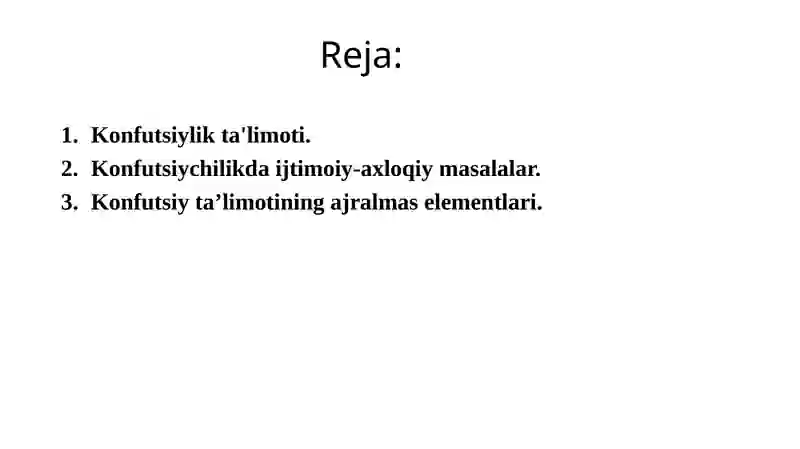 Reja:

1. Konfutsiylik ta'limoti.
2. Konfutsiychilikda ijtimoiy-axloqiy masalalar.
3. Konfutsiy ta’limotining ajralmas elementlari.